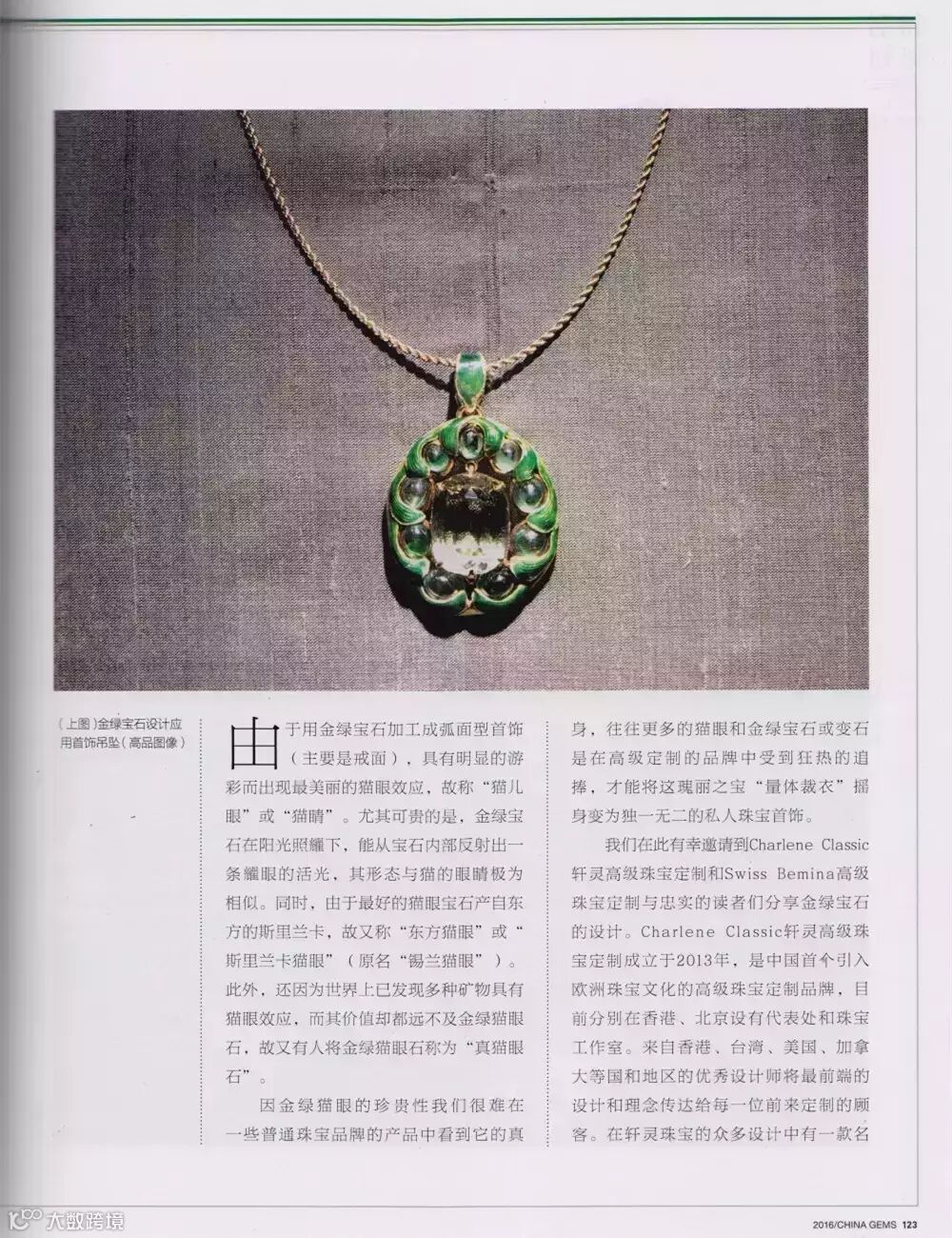 (上图)金绿宝石设计应用首饰吊坠(高品图像)

由于用金绿宝石加工成弧面型首饰(主要是戒面),具有明显的游彩而出现最美丽的猫眼效应,故称“猫儿眼”或“猫睛”。尤其可贵的是,金绿宝石在阳光照耀下,能从宝石内部反射出一条耀眼的活光,其形态与猫的眼睛极为相似。同时,由于最好的猫眼宝石产自东方的斯里兰卡,故又称“东方猫眼”或“斯里兰卡猫眼”(原名“锡兰猫眼”)。此外,还因为世界上已发现多种矿物具有猫眼效应,而其价值却都远不及金绿猫眼石,故又有人将金绿猫眼石称为“真猫眼石”。

因金绿猫眼的珍贵性我们很难在一些普通珠宝品牌的产品中看到它的真身,往往更多的猫眼和金绿宝石或变石是在高级定制的品牌中受到狂热的追捧,才能将这瑰丽之宝“量体裁衣”摇身变为独一无二的私人珠宝首饰。

我们在此有幸邀请到Charlene Classic轩灵高级珠宝定制和Swiss Bemina高级珠宝定制与忠实的读者们分享金绿宝石的设计。Charlene Classic轩灵高级珠宝定制成立于2013年,是中国首个引入欧洲珠宝文化的高级珠宝定制品牌,目前分别在香港、北京设有代表处和珠宝工作室。来自香港、台湾、美国、加拿大等国和地区的优秀设计师将最前端的设计和理念传达给每一位前来定制的顾客。在轩灵珠宝的众多设计中有一款名

2016/CHINA GEMS 123

大数跨境